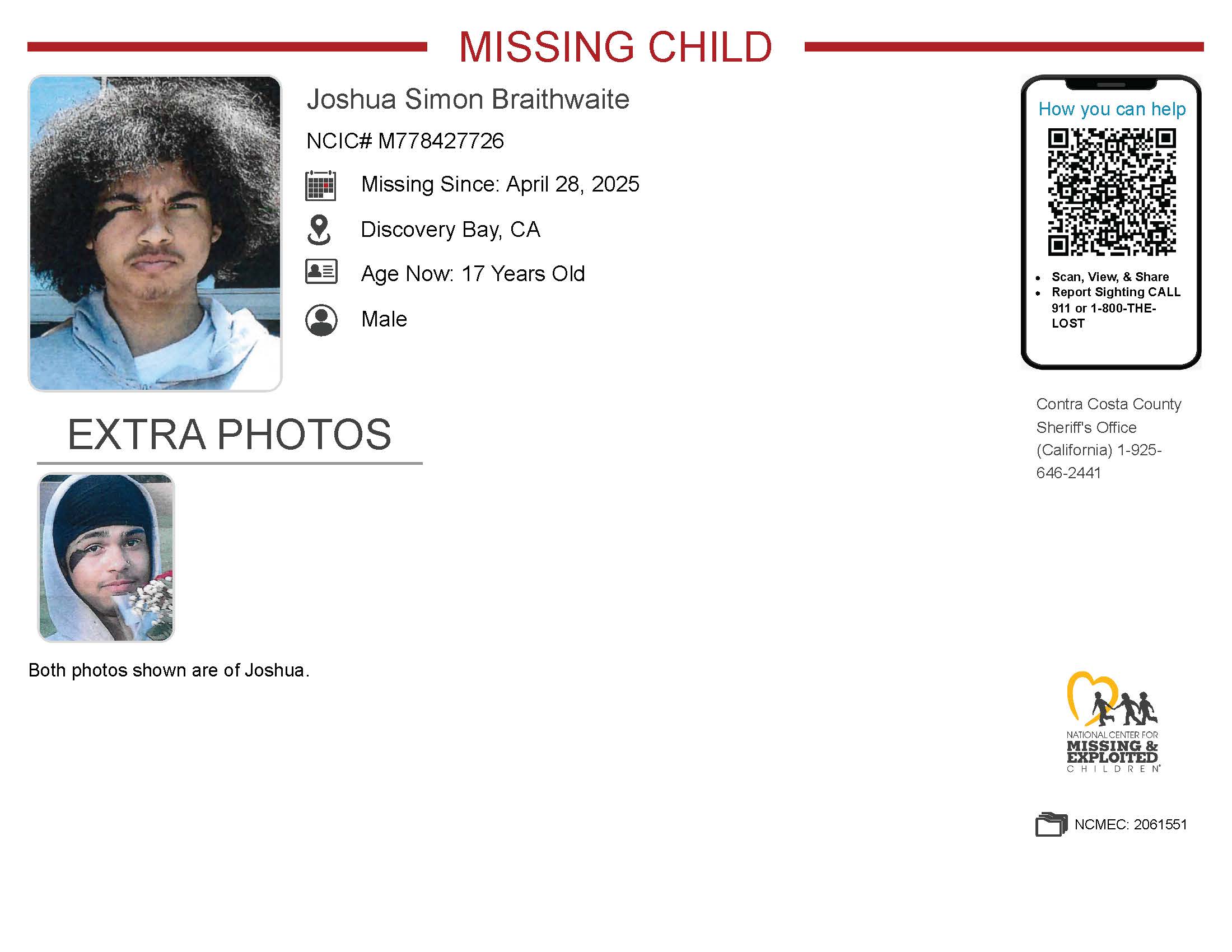 MISSING CHILD

Joshua Simon Braithwaite

NCIC# M778427726

Missing Since: April 28, 2025

Discovery Bay, CA

Age Now: 17 Years Old

Male

EXTRA PHOTOS

Both photos shown are of Joshua.

How you can help

• Scan, View, & Share
• Report Sighting CALL 911 or 1-800-THE-LOST

Contra Costa County Sheriff's Office (California) 1-925-646-2441

NATIONAL CENTER FOR
MISSING &
EXPLOITED
CHILDREN

NCMEC: 2061551